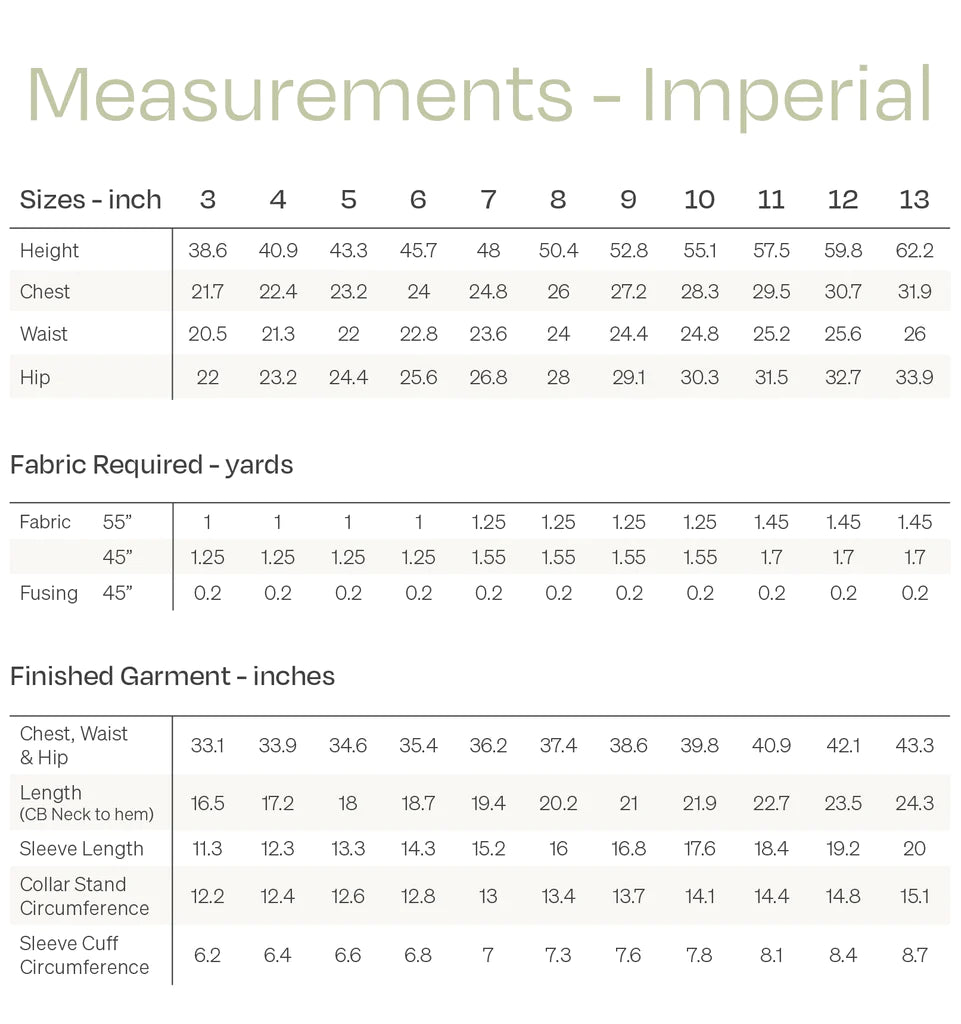 Measurements - Imperial

| Sizes - inch | 3 | 4 | 5 | 6 | 7 | 8 | 9 | 10 | 11 | 12 | 13 |
|---|---|---|---|---|---|---|---|---|---|---|---|
| Height | 38.6 | 40.9 | 43.3 | 45.7 | 48 | 50.4 | 52.8 | 55.1 | 57.5 | 59.8 | 62.2 |
| Chest | 21.7 | 22.4 | 23.2 | 24 | 24.8 | 26 | 27.2 | 28.3 | 29.5 | 30.7 | 31.9 |
| Waist | 20.5 | 21.3 | 22 | 22.8 | 23.6 | 24 | 24.4 | 24.8 | 25.2 | 25.6 | 26 |
| Hip | 22 | 23.2 | 24.4 | 25.6 | 26.8 | 28 | 29.1 | 30.3 | 31.5 | 32.7 | 33.9 |

Fabric Required - yards

| | | | | | | | | | | | | |
|---|---|---|---|---|---|---|---|---|---|---|---|---|
| Fabric | 55” | 1 | 1 | 1 | 1 | 1.25 | 1.25 | 1.25 | 1.25 | 1.45 | 1.45 | 1.45 |
| | 45” | 1.25 | 1.25 | 1.25 | 1.25 | 1.55 | 1.55 | 1.55 | 1.55 | 1.7 | 1.7 | 1.7 |
| Fusing | 45” | 0.2 | 0.2 | 0.2 | 0.2 | 0.2 | 0.2 | 0.2 | 0.2 | 0.2 | 0.2 | 0.2 |

Finished Garment - inches

| | | | | | | | | | | | |
|---|---|---|---|---|---|---|---|---|---|---|---|
| Chest, Waist & Hip | 33.1 | 33.9 | 34.6 | 35.4 | 36.2 | 37.4 | 38.6 | 39.8 | 40.9 | 42.1 | 43.3 |
| Length (CB Neck to hem) | 16.5 | 17.2 | 18 | 18.7 | 19.4 | 20.2 | 21 | 21.9 | 22.7 | 23.5 | 24.3 |
| Sleeve Length | 11.3 | 12.3 | 13.3 | 14.3 | 15.2 | 16 | 16.8 | 17.6 | 18.4 | 19.2 | 20 |
| Collar Stand Circumference | 12.2 | 12.4 | 12.6 | 12.8 | 13 | 13.4 | 13.7 | 14.1 | 14.4 | 14.8 | 15.1 |
| Sleeve Cuff Circumference | 6.2 | 6.4 | 6.6 | 6.8 | 7 | 7.3 | 7.6 | 7.8 | 8.1 | 8.4 | 8.7 |